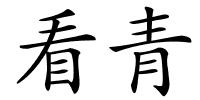 看青